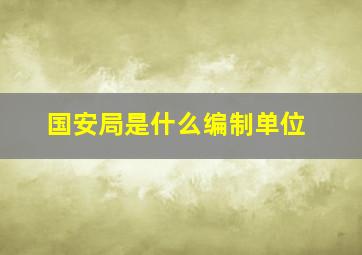 国安局是什么编制单位